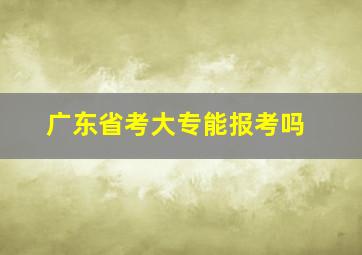 广东省考大专能报考吗